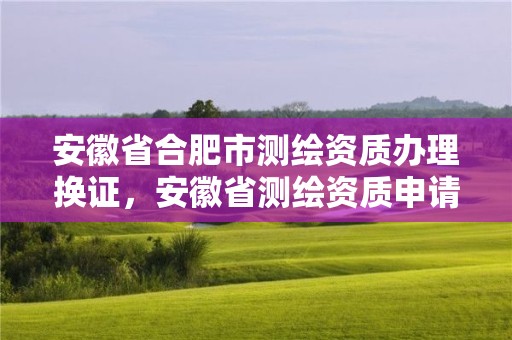 安徽省合肥市测绘资质办理换证，安徽省测绘资质申请